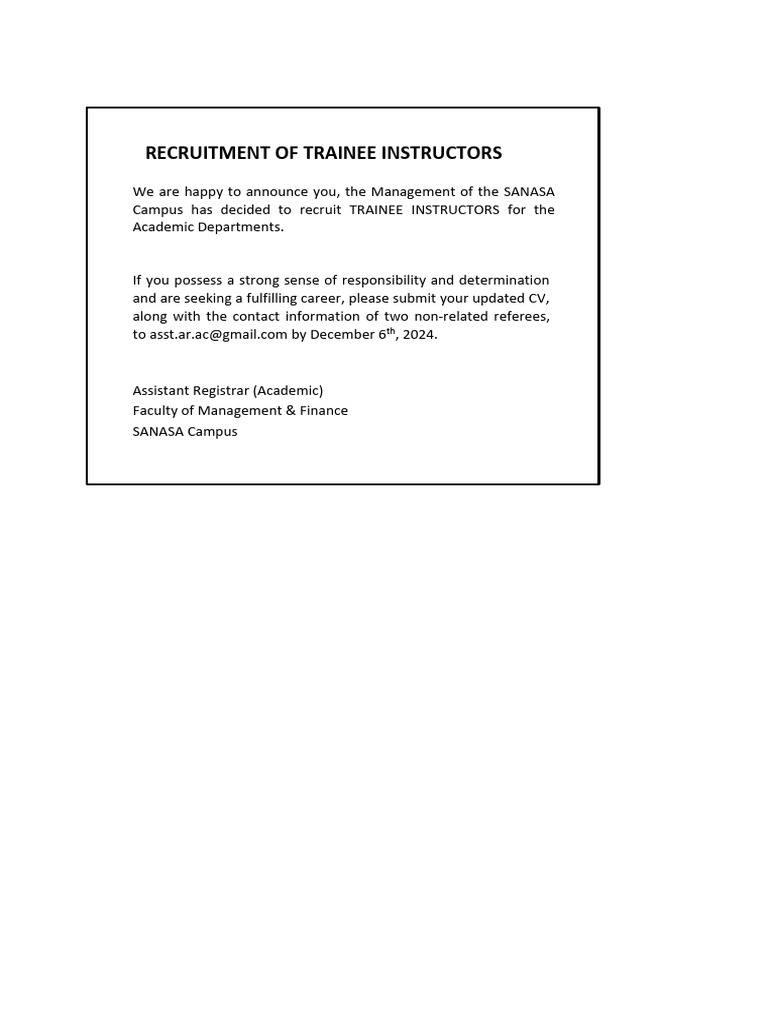 RECRUITMENT OF TRAINEE INSTRUCTORS

We are happy to announce you, the Management of the SANASA Campus has decided to recruit TRAINEE INSTRUCTORS for the Academic Departments.

If you possess a strong sense of responsibility and determination and are seeking a fulfilling career, please submit your updated CV, along with the contact information of two non-related referees, to asst.ar.ac@gmail.com by December 6$^{th}$, 2024.

Assistant Registrar (Academic)
Faculty of Management & Finance
SANASA Campus